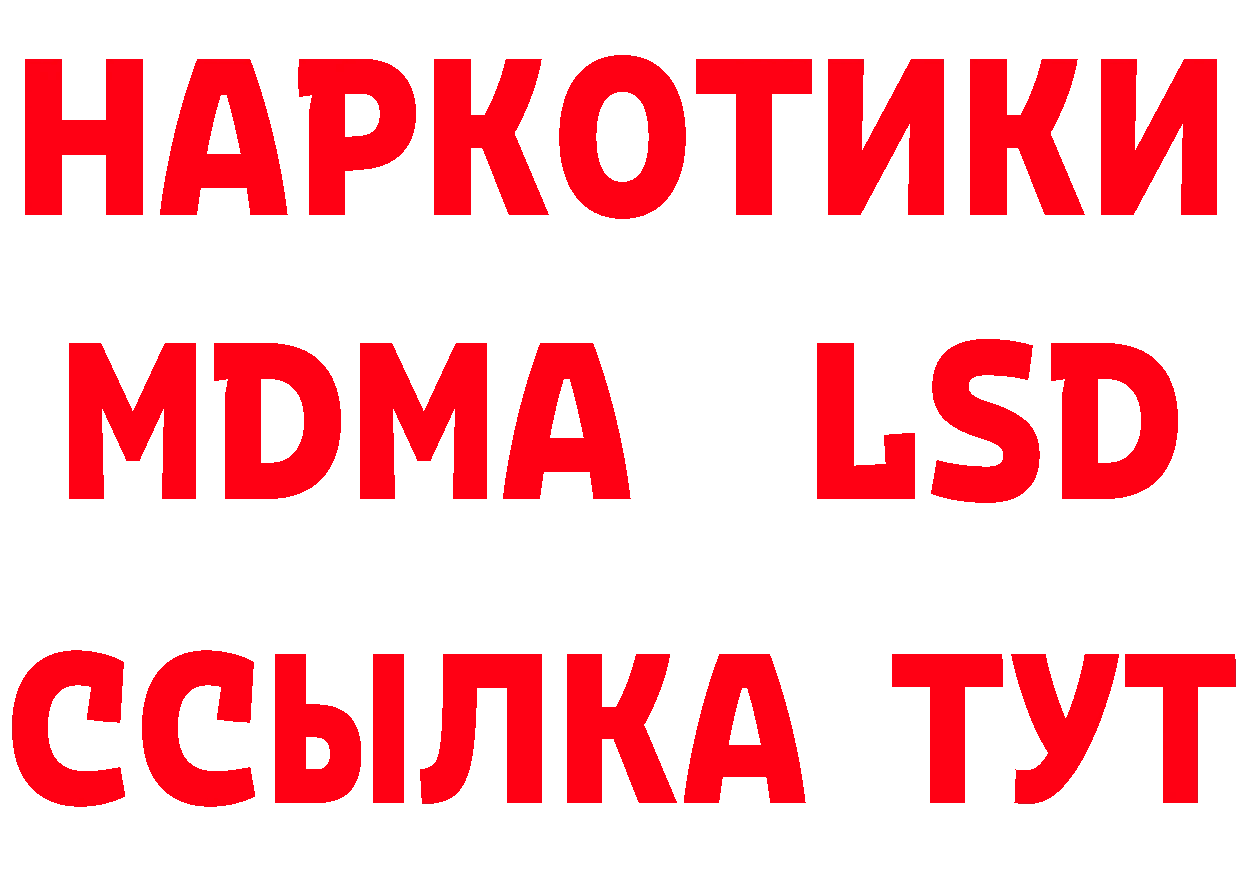 НАРКОТИКИ
MDMA LSD
ССЫЛКА ТУТ